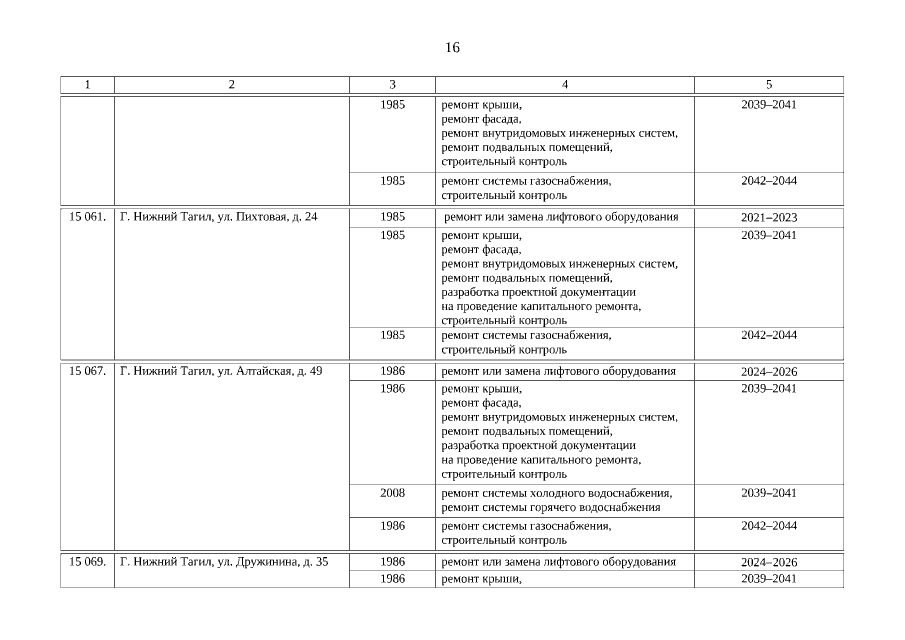 16

| 1 | 2 | 3 | 4 | 5 |
|---|---|---|---|---|
| | | 1985 | ремонт крыши, ремонт фасада, ремонт внутридомовых инженерных систем, ремонт подвальных помещений, строительный контроль | 2039–2041 |
| | | 1985 | ремонт системы газоснабжения, строительный контроль | 2042–2044 |
| 15 061. | Г. Нижний Тагил, ул. Пихтовая, д. 24 | 1985 | ремонт или замена лифтового оборудования | 2021–2023 |
| | | 1985 | ремонт крыши, ремонт фасада, ремонт внутридомовых инженерных систем, ремонт подвальных помещений, разработка проектной документации на проведение капитального ремонта, строительный контроль | 2039–2041 |
| | | 1985 | ремонт системы газоснабжения, строительный контроль | 2042–2044 |
| 15 067. | Г. Нижний Тагил, ул. Алтайская, д. 49 | 1986 | ремонт или замена лифтового оборудования | 2024–2026 |
| | | 1986 | ремонт крыши, ремонт фасада, ремонт внутридомовых инженерных систем, ремонт подвальных помещений, разработка проектной документации на проведение капитального ремонта, строительный контроль | 2039–2041 |
| | | 2008 | ремонт системы холодного водоснабжения, ремонт системы горячего водоснабжения | 2039–2041 |
| | | 1986 | ремонт системы газоснабжения, строительный контроль | 2042–2044 |
| 15 069. | Г. Нижний Тагил, ул. Дружинина, д. 35 | 1986 | ремонт или замена лифтового оборудования | 2024–2026 |
| | | 1986 | ремонт крыши, | 2039–2041 |